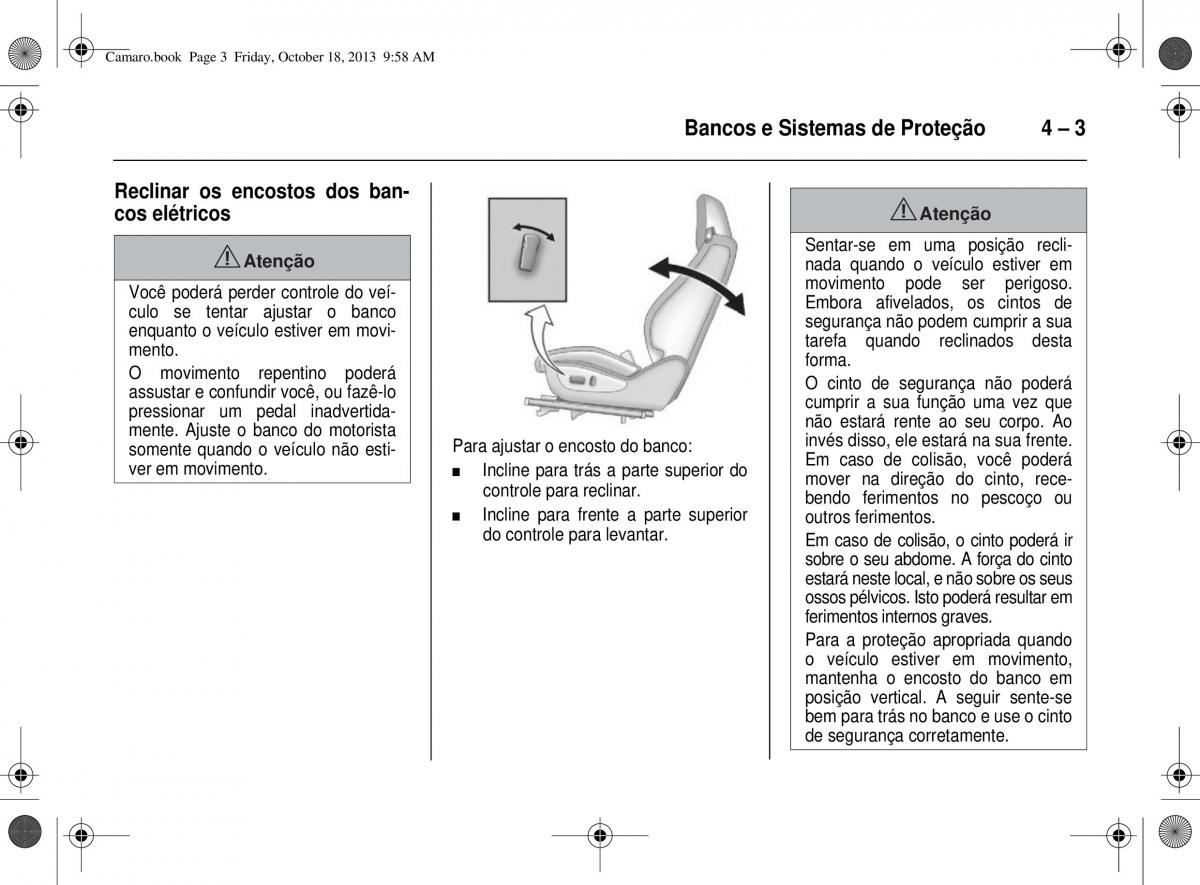 Camaro.book Page 3 Friday, October 18, 2013 9:58 AM

Bancos e Sistemas de Proteção 4 – 3

Reclinar os encostos dos bancos elétricos

Atenção

Você poderá perder controle do veículo se tentar ajustar o banco enquanto o veículo estiver em movimento.

O movimento repentino poderá assustar e confundir você, ou fazê-lo pressionar um pedal inadvertidamente. Ajuste o banco do motorista somente quando o veículo não estiver em movimento.

Para ajustar o encosto do banco:

■ Incline para trás a parte superior do controle para reclinar.

■ Incline para frente a parte superior do controle para levantar.

Atenção

Sentar-se em uma posição reclinada quando o veículo estiver em movimento pode ser perigoso. Embora afivelados, os cintos de segurança não podem cumprir a sua tarefa quando reclinados desta forma.

O cinto de segurança não poderá cumprir a sua função uma vez que não estará rente ao seu corpo. Ao invés disso, ele estará na sua frente. Em caso de colisão, você poderá mover na direção do cinto, recebendo ferimentos no pescoço ou outros ferimentos.

Em caso de colisão, o cinto poderá ir sobre o seu abdome. A força do cinto estará neste local, e não sobre os seus ossos pélvicos. Isto poderá resultar em ferimentos internos graves.

Para a proteção apropriada quando o veículo estiver em movimento, mantenha o encosto do banco em posição vertical. A seguir sente-se bem para trás no banco e use o cinto de segurança corretamente.